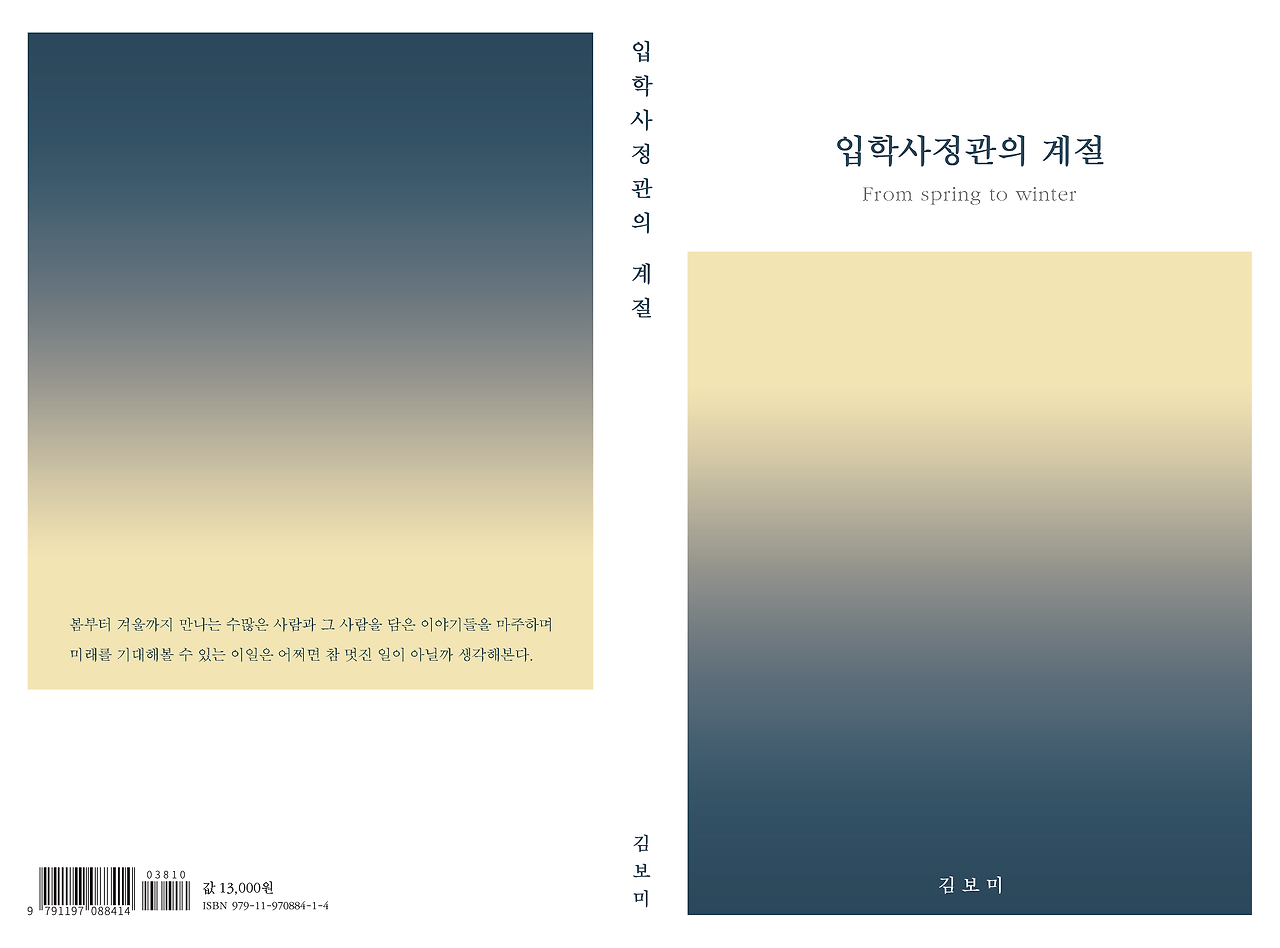 봄부터 겨울까지 만나는 수많은 사람과 그 사람을 담은 이야기들을 마주하며 미래를 기대해볼 수 있는 이일은 어쩌면 참 멋진 일이 아닐까 생각해본다.

9 791197 088414 03810

값 13,000원
ISBN 979-11-970884-1-4

입학사정관의 계절

김보미

입학사정관의 계절
From spring to winter

김보미